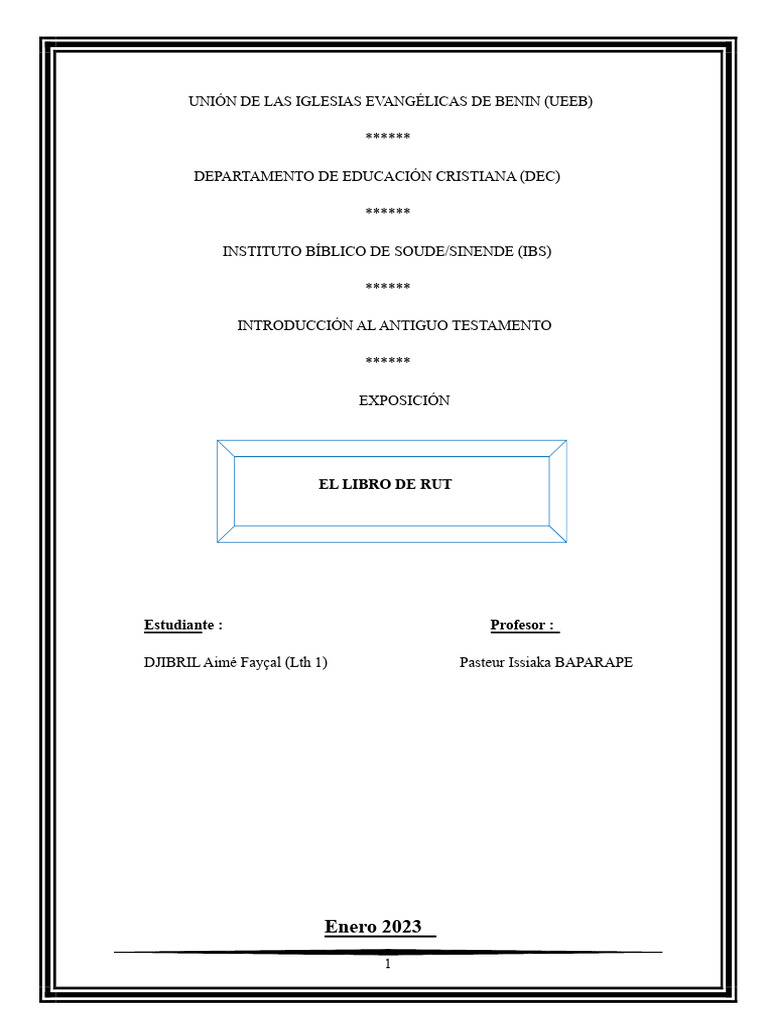 UNIÓN DE LAS IGLESIAS EVANGÉLICAS DE BENIN (UEEB)

******

DEPARTAMENTO DE EDUCACIÓN CRISTIANA (DEC)

******

INSTITUTO BÍBLICO DE SOUDE/SINENDE (IBS)

******

INTRODUCCIÓN AL ANTIGUO TESTAMENTO

******

EXPOSICIÓN

EL LIBRO DE RUT

Estudiante :

DJIBRIL Aimé Fayçal (Lth 1)

Profesor :

Pasteur Issiaka BAPARAPE

Enero 2023

1